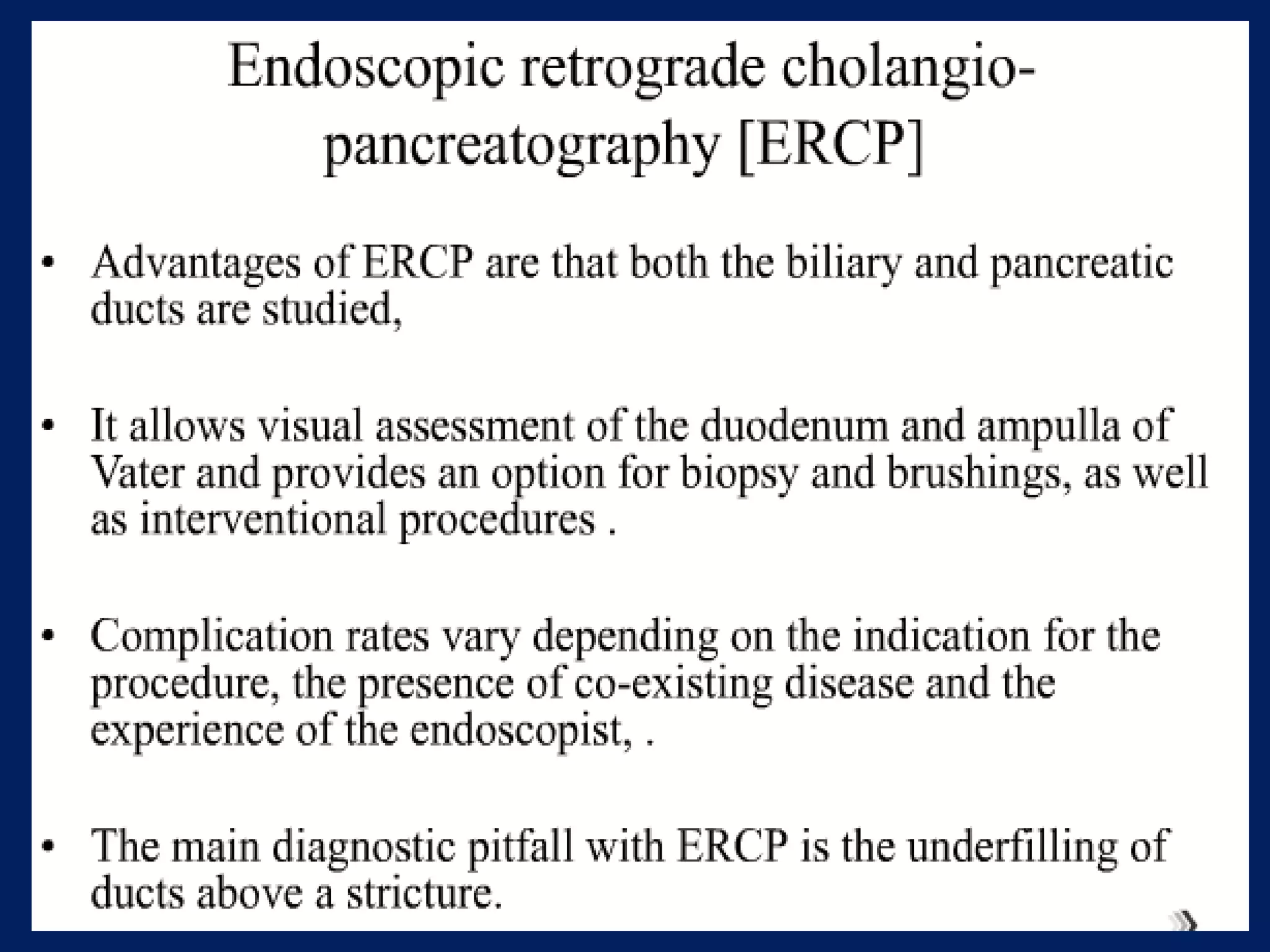 Endoscopic retrograde cholangio-pancreatography [ERCP]

• Advantages of ERCP are that both the biliary and pancreatic ducts are studied,

• It allows visual assessment of the duodenum and ampulla of Vater and provides an option for biopsy and brushings, as well as interventional procedures .

• Complication rates vary depending on the indication for the procedure, the presence of co-existing disease and the experience of the endoscopist, .

• The main diagnostic pitfall with ERCP is the underfilling of ducts above a stricture.